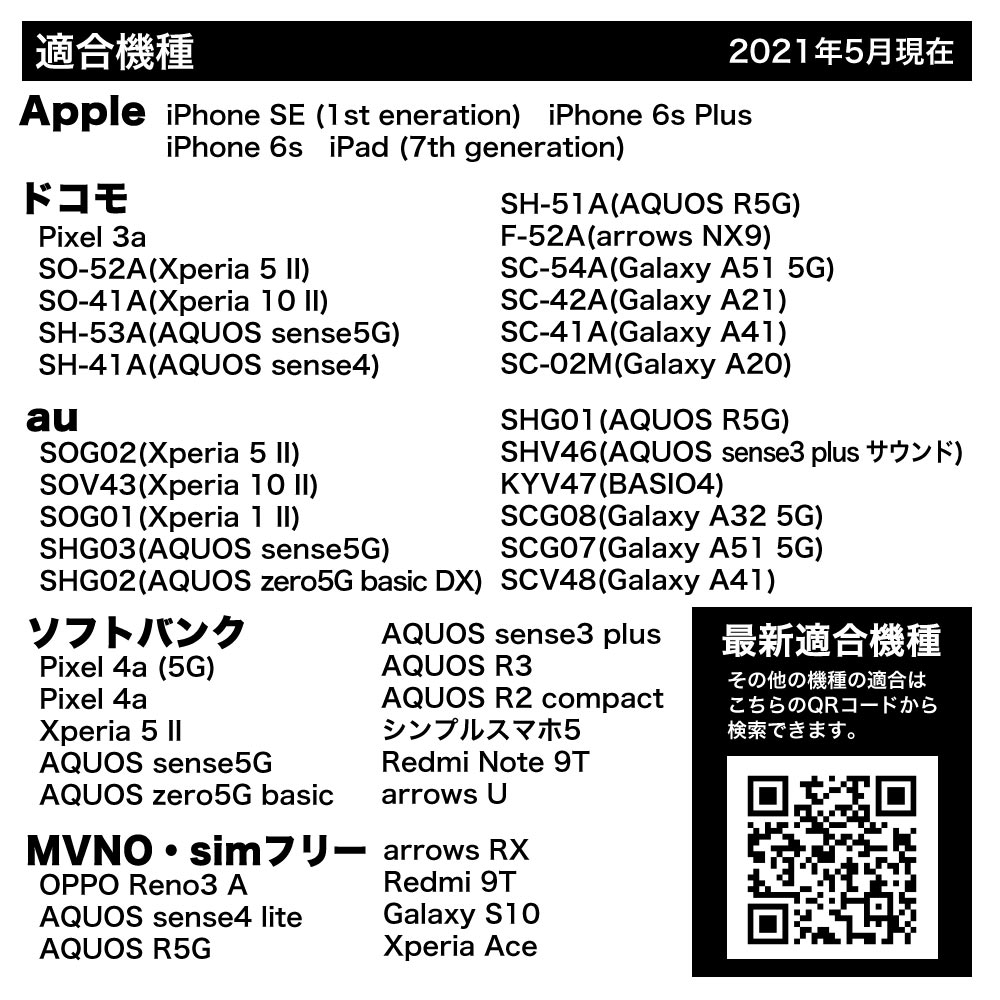 適合機種 2021年5月現在

Apple iPhone SE (1st eneration) iPhone 6s Plus
iPhone 6s iPad (7th generation)

ドコモ
Pixel 3a
SO-52A(Xperia 5 II)
SO-41A(Xperia 10 II)
SH-53A(AQUOS sense5G)
SH-41A(AQUOS sense4)
SH-51A(AQUOS R5G)
F-52A(arrows NX9)
SC-54A(Galaxy A51 5G)
SC-42A(Galaxy A21)
SC-41A(Galaxy A41)
SC-02M(Galaxy A20)

au
SOG02(Xperia 5 II)
SOV43(Xperia 10 II)
SOG01(Xperia 1 II)
SHG03(AQUOS sense5G)
SHG02(AQUOS zero5G basic DX)
SHG01(AQUOS R5G)
SHV46(AQUOS sense3 plus サウンド)
KYV47(BASIO4)
SCG08(Galaxy A32 5G)
SCG07(Galaxy A51 5G)
SCV48(Galaxy A41)

ソフトバンク
Pixel 4a (5G)
Pixel 4a
Xperia 5 II
AQUOS sense5G
AQUOS zero5G basic
AQUOS sense3 plus
AQUOS R3
AQUOS R2 compact
シンプルスマホ5
Redmi Note 9T
arrows U

MVNO・simフリー
OPPO Reno3 A
AQUOS sense4 lite
AQUOS R5G
arrows RX
Redmi 9T
Galaxy S10
Xperia Ace

最新適合機種
その他の機種の適合はこちらのQRコードから検索できます。